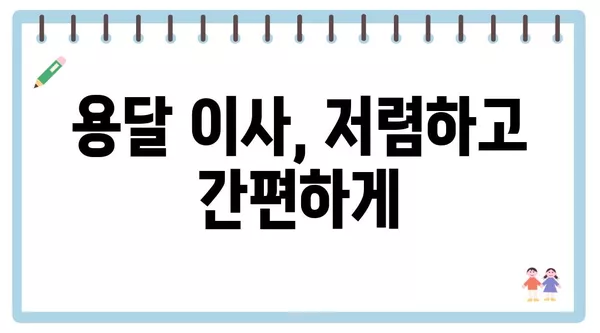 용달 이사, 저렴하고 간편하게